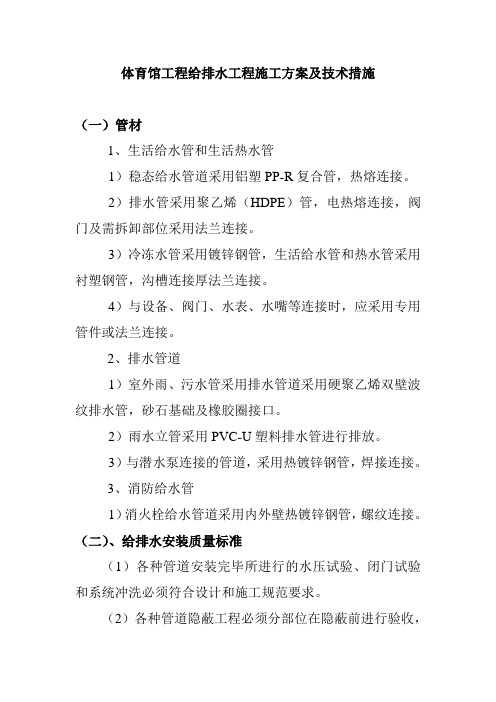 体育馆工程给排水工程施工方案及技术措施

（一）管材

1、生活给水管和生活热水管

1）稳态给水管道采用铝塑 PP-R 复合管，热熔连接。

2）排水管采用聚乙烯（HDPE）管，电热熔连接，阀门及需拆卸部位采用法兰连接。

3）冷冻水管采用镀锌钢管，生活给水管和热水管采用衬塑钢管，沟槽连接厚法兰连接。

4）与设备、阀门、水表、水嘴等连接时，应采用专用管件或法兰连接。

2、排水管道

1）室外雨、污水管采用排水管道采用硬聚乙烯双壁波纹排水管，砂石基础及橡胶圈接口。

2）雨水立管采用 PVC-U 塑料排水管进行排放。

3）与潜水泵连接的管道，采用热镀锌钢管，焊接连接。

3、消防给水管

1）消火栓给水管道采用内外壁热镀锌钢管，螺纹连接。

（二）、给排水安装质量标准

（1）各种管道安装完毕所进行的水压试验、闭门试验和系统冲洗必须符合设计和施工规范要求。

（2）各种管道隐蔽工程必须分部位在隐蔽前进行验收，